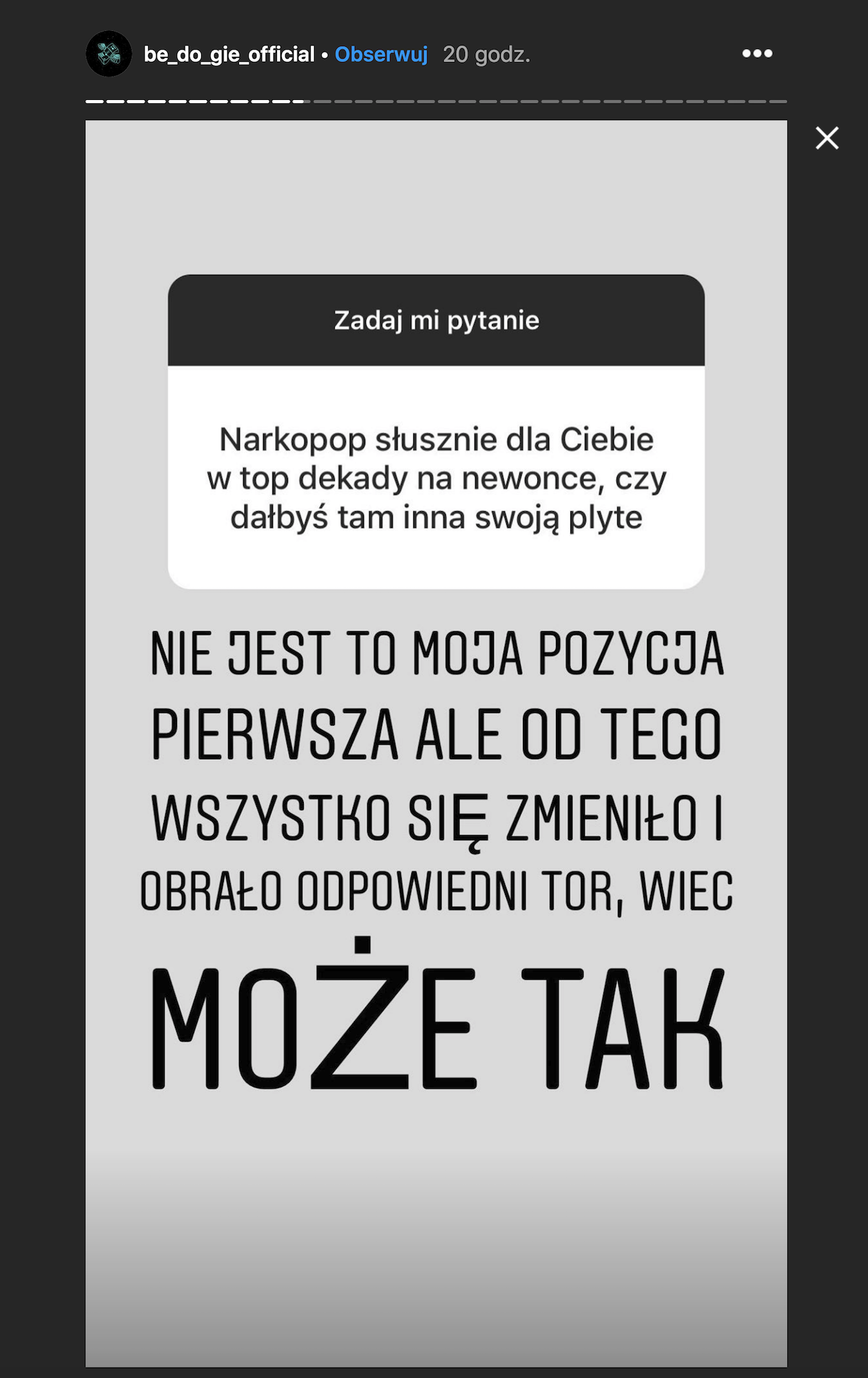 be_do_gie_official • Obserwuj 20 godz.

Zadaj mi pytanie

Narkopop słusznie dla Ciebie w top dekady na newonce, czy dałbyś tam inna swoją plyte

NIE JEST TO MOJA POZYCJA PIERWSZA ALE OD TEGO WSZYSTKO SIĘ ZMIENIŁO I OBRAŁO ODPOWIEDNI TOR, WIEC

MOŻE TAK